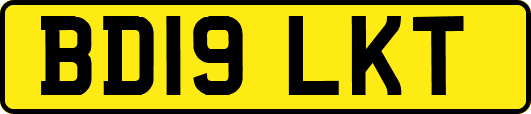 BD19 LKT